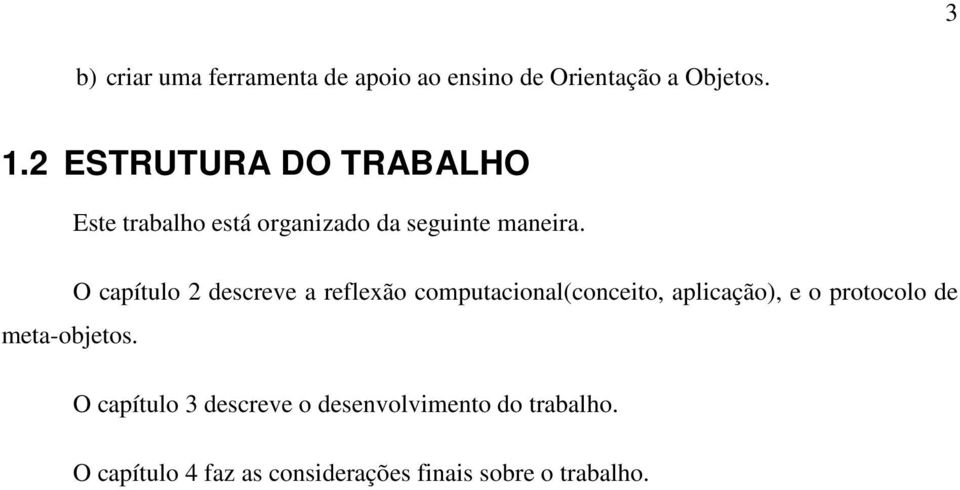 3

b) criar uma ferramenta de apoio ao ensino de Orientação a Objetos.

1.2 ESTRUTURA DO TRABALHO

Este trabalho está organizado da seguinte maneira.

O capítulo 2 descreve a reflexão computacional(conceito, aplicação), e o protocolo de meta-objetos.

O capítulo 3 descreve o desenvolvimento do trabalho.

O capítulo 4 faz as considerações finais sobre o trabalho.